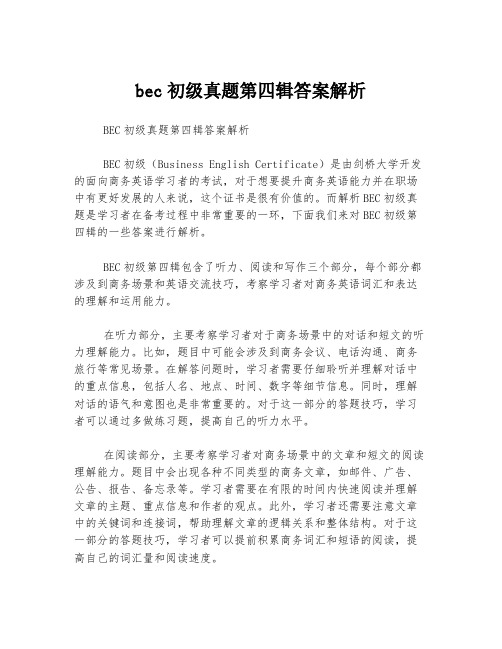 bec 初级真题第四辑答案解析

BEC 初级真题第四辑答案解析

BEC 初级（Business English Certificate）是由剑桥大学开发的面向商务英语学习者的考试，对于想要提升商务英语能力并在职场中有更好发展的人来说，这个证书是很有价值的。而解析 BEC 初级真题是学习者在备考过程中非常重要的一环，下面我们来对 BEC 初级第四辑的一些答案进行解析。

BEC 初级第四辑包含了听力、阅读和写作三个部分，每个部分都涉及到商务场景和英语交流技巧，考察学习者对商务英语词汇和表达的理解和运用能力。

在听力部分，主要考察学习者对于商务场景中的对话和短文的听力理解能力。比如，题目中可能会涉及到商务会议、电话沟通、商务旅行等常见场景。在解答问题时，学习者需要仔细聆听并理解对话中的重点信息，包括人名、地点、时间、数字等细节信息。同时，理解对话的语气和意图也是非常重要的。对于这一部分的答题技巧，学习者可以通过多做练习题，提高自己的听力水平。

在阅读部分，主要考察学习者对商务场景中的文章和短文的阅读理解能力。题目中会出现各种不同类型的商务文章，如邮件、广告、公告、报告、备忘录等。学习者需要在有限的时间内快速阅读并理解文章的主题、重点信息和作者的观点。此外，学习者还需要注意文章中的关键词和连接词，帮助理解文章的逻辑关系和整体结构。对于这一部分的答题技巧，学习者可以提前积累商务词汇和短语的阅读，提高自己的词汇量和阅读速度。